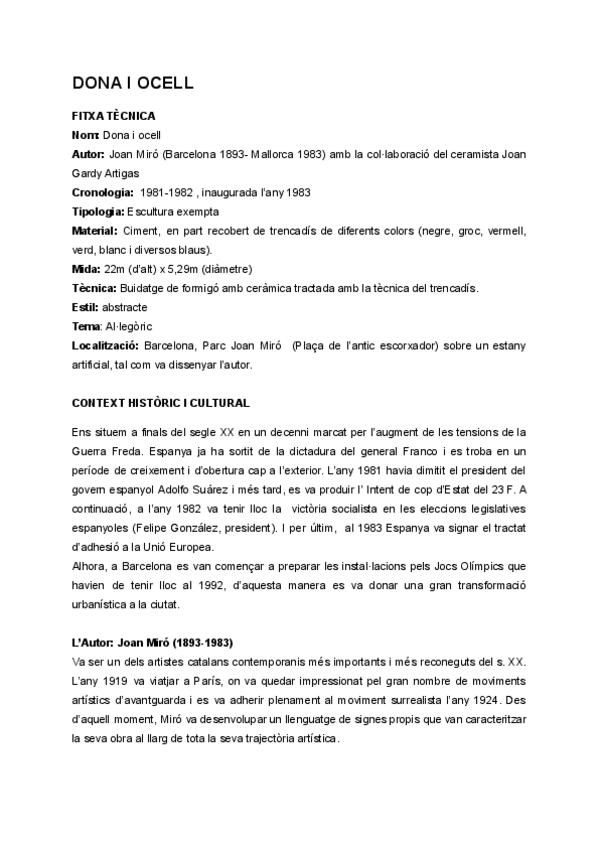 DONA I OCELL

FITXA TÈCNICA

Nom: Dona i ocell

Autor: Joan Miró (Barcelona 1893- Mallorca 1983) amb la col·laboració del ceramista Joan Gardy Artigas

Cronologia: 1981-1982 , inaugurada l'any 1983

Tipologia: Escultura exempta

Material: Ciment, en part recobert de trencadís de diferents colors (negre, groc, vermell, verd, blanc i diversos blaus).

Mida: 22m (d'alt) x 5,29m (diàmetre)

Tècnica: Buidatge de formigó amb ceràmica tractada amb la tècnica del trencadís.

Estil: abstracte

Tema: Al·legòric

Localització: Barcelona, Parc Joan Miró (Plaça de l'antic escorxador) sobre un estany artificial, tal com va dissenyar l'autor.

CONTEXT HISTÒRIC I CULTURAL

Ens situem a finals del segle XX en un decenni marcat per l'augment de les tensions de la Guerra Freda. Espanya ja ha sortit de la dictadura del general Franco i es troba en un període de creixement i d'obertura cap a l'exterior. L'any 1981 havia dimitit el president del govern espanyol Adolfo Suárez i més tard, es va produir l' Intent de cop d'Estat del 23 F. A continuació, a l'any 1982 va tenir lloc la victòria socialista en les eleccions legislatives espanyoles (Felipe González, president). I per últim, al 1983 Espanya va signar el tractat d'adhesió a la Unió Europea.
Alhora, a Barcelona es van començar a preparar les instal·lacions pels Jocs Olímpics que havien de tenir lloc al 1992, d'aquesta manera es va donar una gran transformació urbanística a la ciutat.

L'Autor: Joan Miró (1893-1983)
Va ser un dels artistes catalans contemporanis més importants i més reconeguts del s. XX. L'any 1919 va viatjar a París, on va quedar impressionat pel gran nombre de moviments artístics d'avantguarda i es va adherir plenament al moviment surrealista l'any 1924. Des d'aquell moment, Miró va desenvolupar un llenguatge de signes propis que van caracteritzar la seva obra al llarg de tota la seva trajectòria artística.